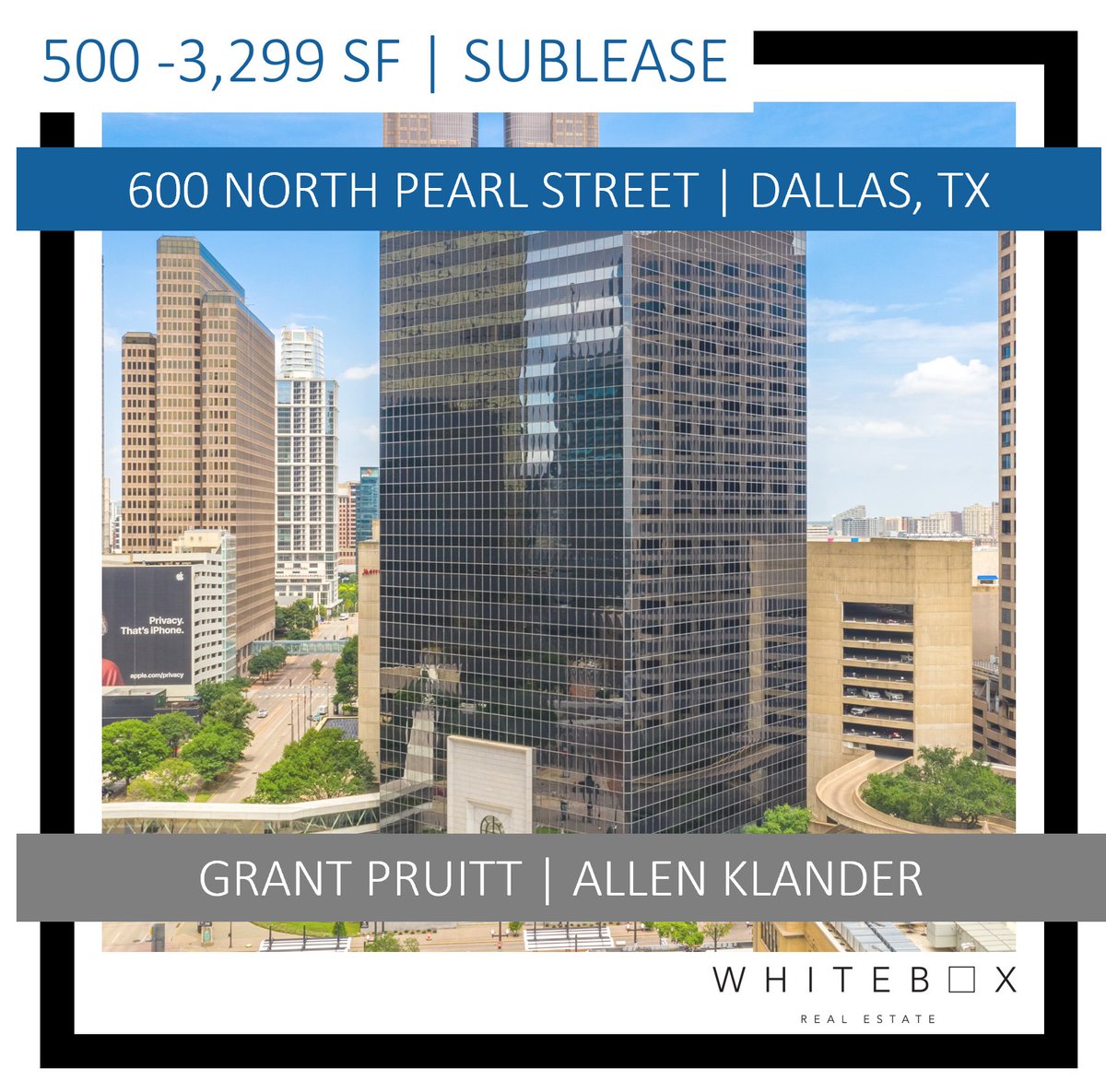 500 -3,299 SF | SUBLEASE

600 NORTH PEARL STREET | DALLAS, TX

Privacy. That's iPhone.

apple.com/privacy

GRANT PRUITT | ALLEN KLANDER

WHITEB□X

REAL ESTATE